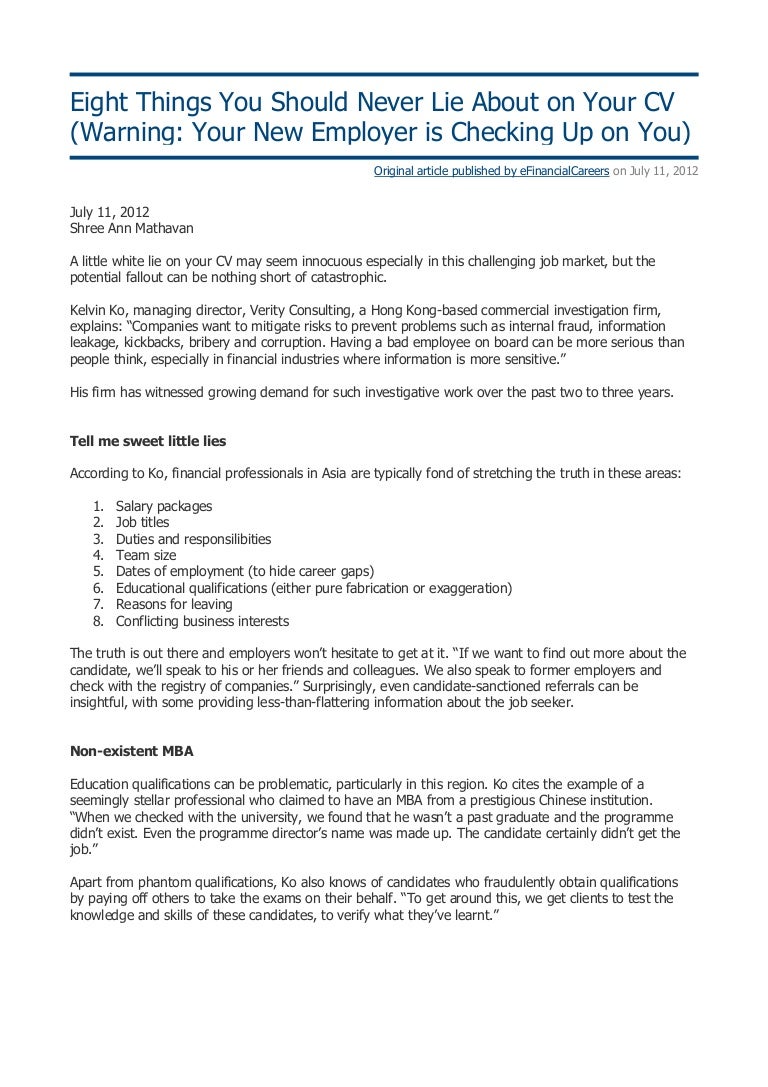 Eight Things You Should Never Lie About on Your CV (Warning: Your New Employer is Checking Up on You)

Original article published by eFinancialCareers on July 11, 2012

July 11, 2012
Shree Ann Mathavan

A little white lie on your CV may seem innocuous especially in this challenging job market, but the potential fallout can be nothing short of catastrophic.

Kelvin Ko, managing director, Verity Consulting, a Hong Kong-based commercial investigation firm, explains: "Companies want to mitigate risks to prevent problems such as internal fraud, information leakage, kickbacks, bribery and corruption. Having a bad employee on board can be more serious than people think, especially in financial industries where information is more sensitive."

His firm has witnessed growing demand for such investigative work over the past two to three years.

Tell me sweet little lies

According to Ko, financial professionals in Asia are typically fond of stretching the truth in these areas:

1. Salary packages
2. Job titles
3. Duties and responsibilities
4. Team size
5. Dates of employment (to hide career gaps)
6. Educational qualifications (either pure fabrication or exaggeration)
7. Reasons for leaving
8. Conflicting business interests

The truth is out there and employers won't hesitate to get at it. "If we want to find out more about the candidate, we'll speak to his or her friends and colleagues. We also speak to former employers and check with the registry of companies." Surprisingly, even candidate-sanctioned referrals can be insightful, with some providing less-than-flattering information about the job seeker.

Non-existent MBA

Education qualifications can be problematic, particularly in this region. Ko cites the example of a seemingly stellar professional who claimed to have an MBA from a prestigious Chinese institution. "When we checked with the university, we found that he wasn't a past graduate and the programme didn't exist. Even the programme director's name was made up. The candidate certainly didn't get the job."

Apart from phantom qualifications, Ko also knows of candidates who fraudulently obtain qualifications by paying off others to take the exams on their behalf. "To get around this, we get clients to test the knowledge and skills of these candidates, to verify what they've learnt."